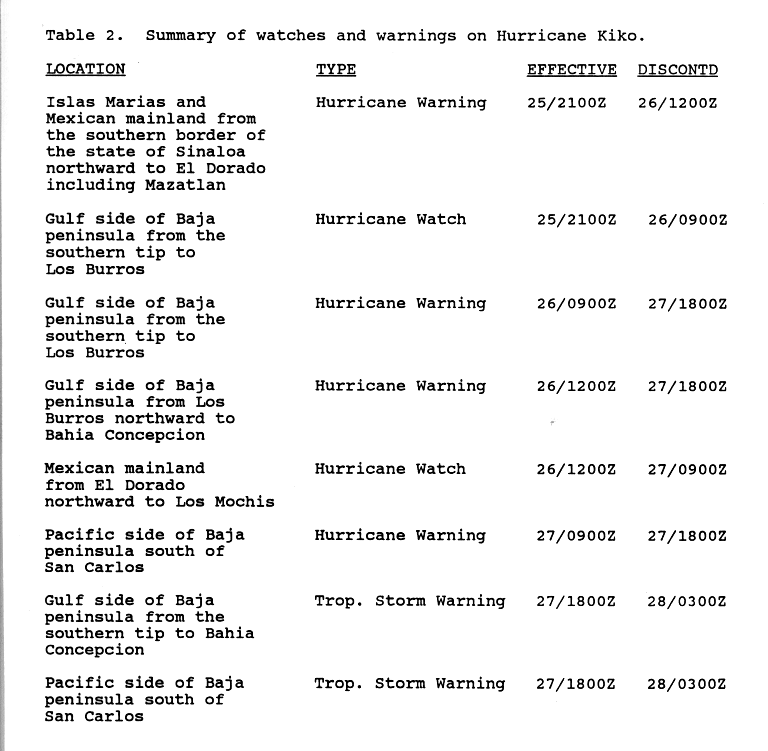 Table 2. Summary of watches and warnings on Hurricane Kiko.

| LOCATION | TYPE | EFFECTIVE | DISCONTD |
|---|---|---|---|
| Islas Marias and Mexican mainland from the southern border of the state of Sinaloa northward to El Dorado including Mazatlan | Hurricane Warning | 25/2100Z | 26/1200Z |
| Gulf side of Baja peninsula from the southern tip to Los Burros | Hurricane Watch | 25/2100Z | 26/0900Z |
| Gulf side of Baja peninsula from the southern tip to Los Burros | Hurricane Warning | 26/0900Z | 27/1800Z |
| Gulf side of Baja peninsula from Los Burros northward to Bahia Concepcion | Hurricane Warning | 26/1200Z | 27/1800Z |
| Mexican mainland from El Dorado northward to Los Mochis | Hurricane Watch | 26/1200Z | 27/0900Z |
| Pacific side of Baja peninsula south of San Carlos | Hurricane Warning | 27/0900Z | 27/1800Z |
| Gulf side of Baja peninsula from the southern tip to Bahia Concepcion | Trop. Storm Warning | 27/1800Z | 28/0300Z |
| Pacific side of Baja peninsula south of San Carlos | Trop. Storm Warning | 27/1800Z | 28/0300Z |